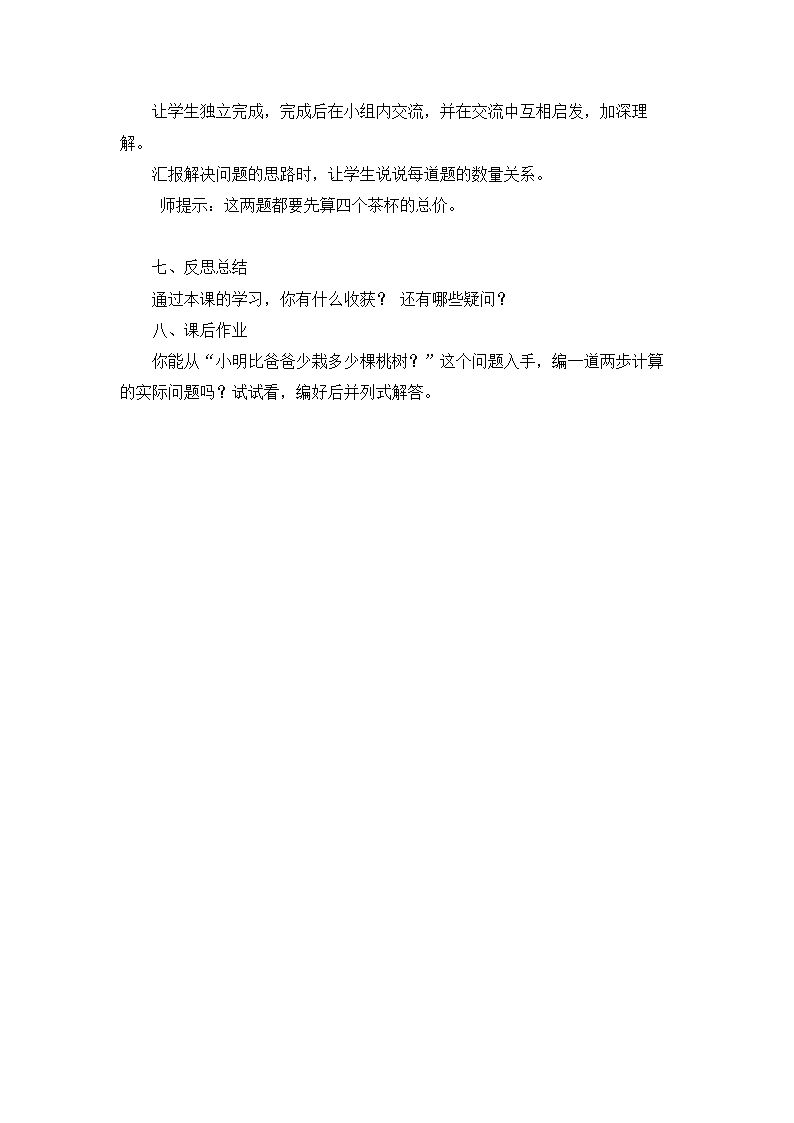 让学生独立完成，完成后在小组内交流，并在交流中互相启发，加深理解。

汇报解决问题的思路时，让学生说说每道题的数量关系。

师提示：这两题都要先算四个茶杯的总价。

七、反思总结

通过本课的学习，你有什么收获？ 还有哪些疑问？

八、课后作业

你能从“小明比爸爸少栽多少棵桃树？”这个问题入手，编一道两步计算的实际问题吗？试试看，编好后并列式解答。